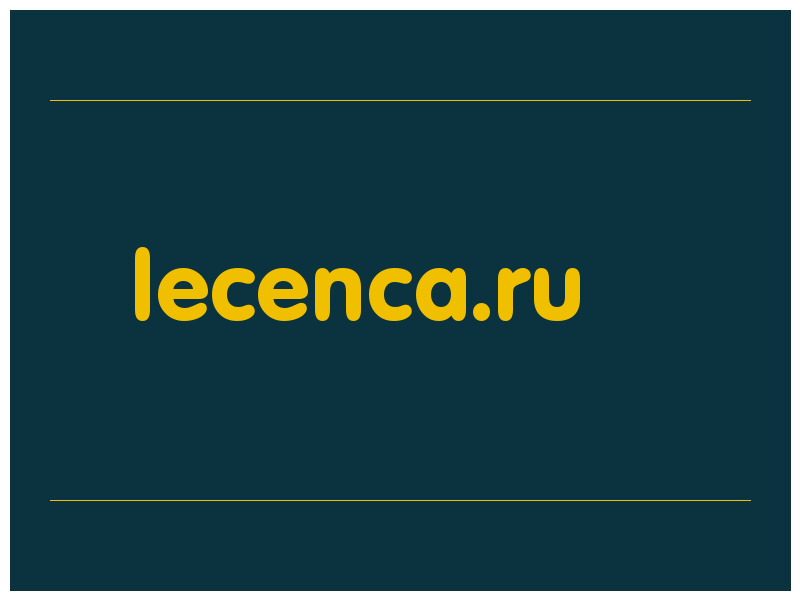 lecenca.ru